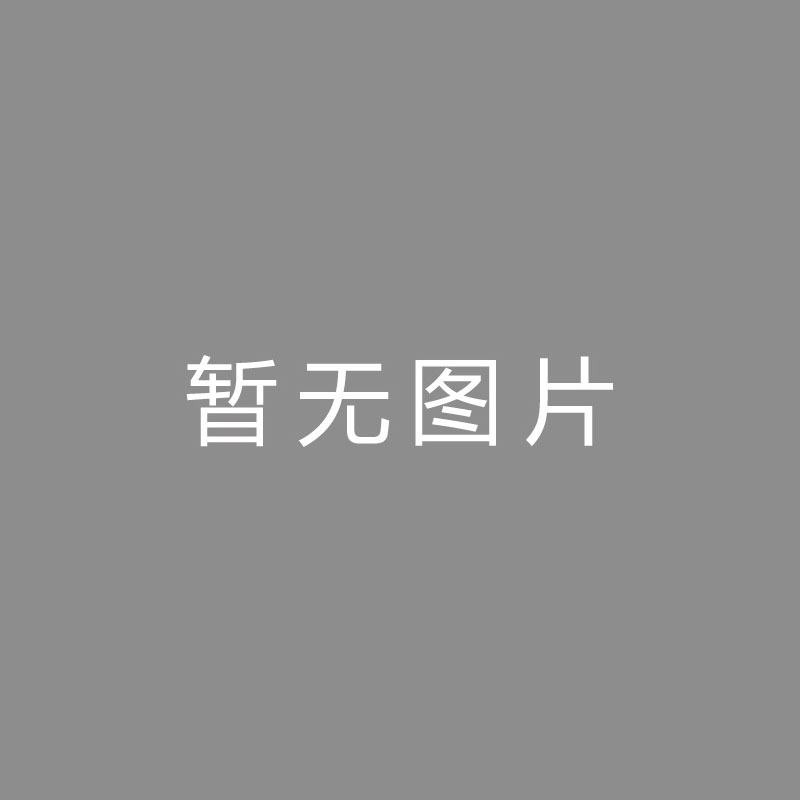 暂无图片